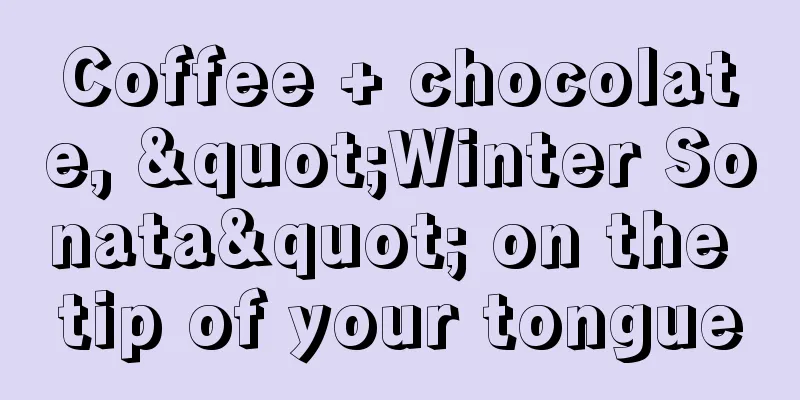 Coffee + chocolate, &quot;Winter Sonata&quot; on the tip of your tongue